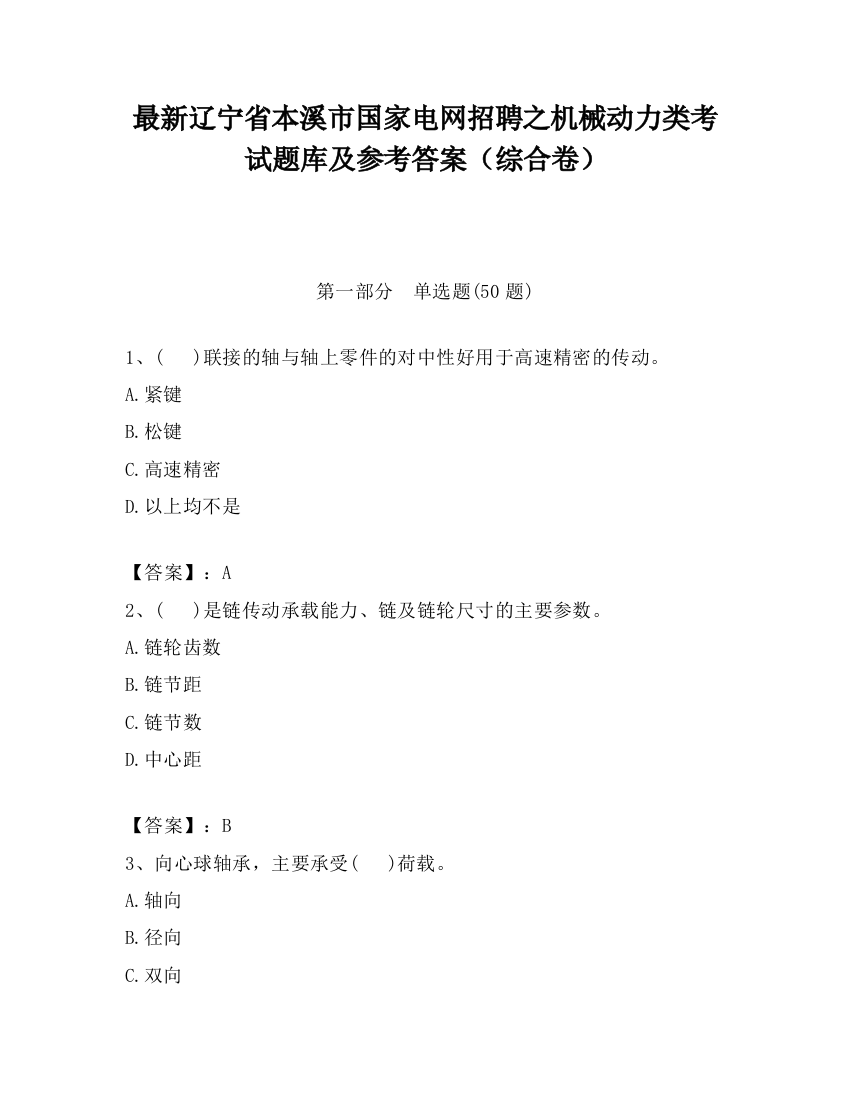 最新辽宁省本溪市国家电网招聘之机械动力类考试题库及参考答案（综合卷）

第一部分　单选题(50 题)

1、(　 )联接的轴与轴上零件的对中性好用于高速精密的传动。

A.紧键

B.松键

C.高速精密

D.以上均不是

【答案】：A

2、(　 )是链传动承载能力、链及链轮尺寸的主要参数。

A.链轮齿数

B.链节距

C.链节数

D.中心距

【答案】：B

3、向心球轴承，主要承受(　 )荷载。

A.轴向

B.径向

C.双向